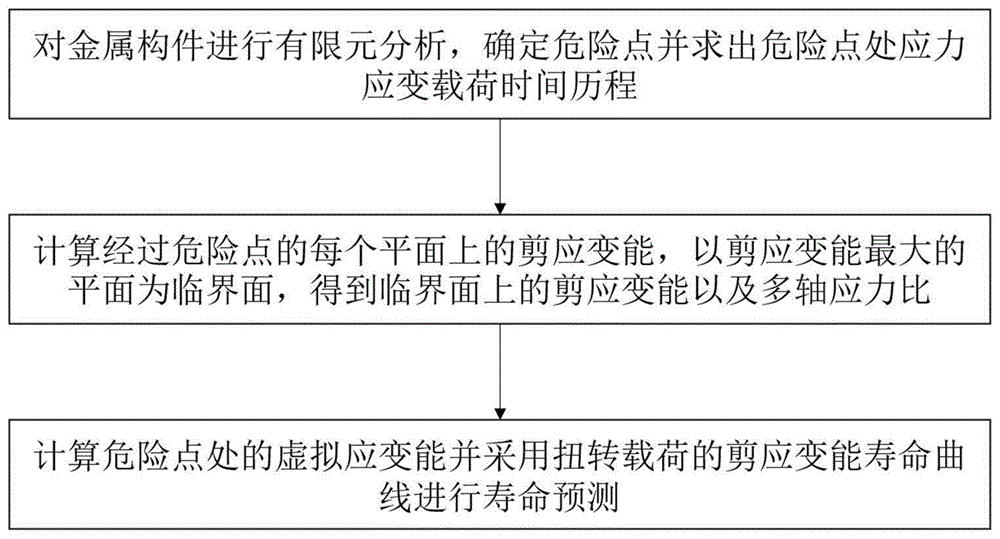 对金属构件进行有限元分析，确定危险点并求出危险点处应力应变载荷时间历程

计算经过危险点的每个平面上的剪应变能，以剪应变能最大的平面为临界面，得到临界面上的剪应变能以及多轴应力比

计算危险点处的虚拟应变能并采用扭转载荷的剪应变能寿命曲线进行寿命预测